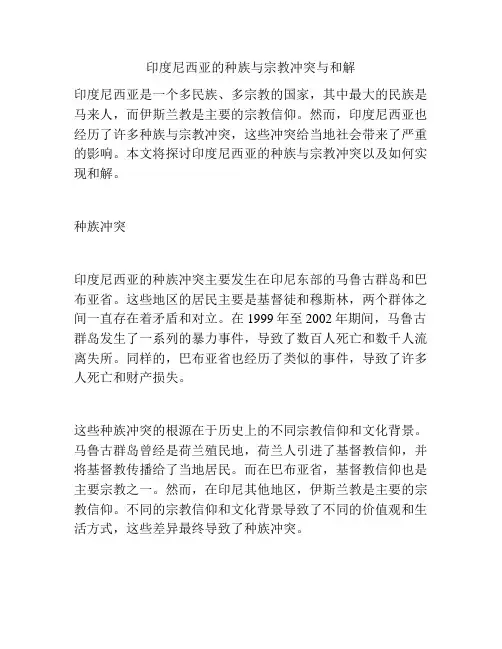 印度尼西亚的种族与宗教冲突与和解

印度尼西亚是一个多民族、多宗教的国家，其中最大的民族是马来人，而伊斯兰教是主要的宗教信仰。然而，印度尼西亚也经历了许多种族与宗教冲突，这些冲突给当地社会带来了严重的影响。本文将探讨印度尼西亚的种族与宗教冲突以及如何实现和解。

种族冲突

印度尼西亚的种族冲突主要发生在印尼东部的马鲁古群岛和巴布亚省。这些地区的居民主要是基督徒和穆斯林，两个群体之间一直存在着矛盾和对立。在 1999 年至 2002 年期间，马鲁古群岛发生了一系列的暴力事件，导致了数百人死亡和数千人流离失所。同样的，巴布亚省也经历了类似的事件，导致了许多人死亡和财产损失。

这些种族冲突的根源在于历史上的不同宗教信仰和文化背景。马鲁古群岛曾经是荷兰殖民地，荷兰人引进了基督教信仰，并将基督教传播给了当地居民。而在巴布亚省，基督教信仰也是主要宗教之一。然而，在印尼其他地区，伊斯兰教是主要的宗教信仰。不同的宗教信仰和文化背景导致了不同的价值观和生活方式，这些差异最终导致了种族冲突。